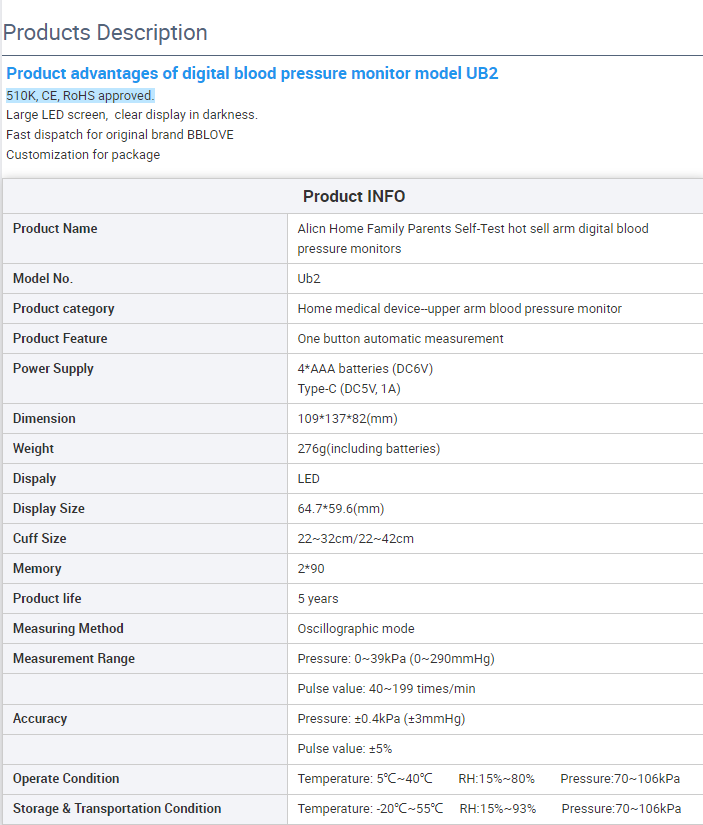 Products Description

Product advantages of digital blood pressure monitor model UB2

510K, CE, RoHS approved.
Large LED screen, clear display in darkness.
Fast dispatch for original brand BBLOVE
Customization for package

| Product INFO | |
|---|---|
| Product Name | Alicn Home Family Parents Self-Test hot sell arm digital blood pressure monitors |
| Model No. | Ub2 |
| Product category | Home medical device--upper arm blood pressure monitor |
| Product Feature | One button automatic measurement |
| Power Supply | 4*AAA batteries (DC6V) Type-C (DC5V, 1A) |
| Dimension | 109*137*82(mm) |
| Weight | 276g(including batteries) |
| Dispaly | LED |
| Display Size | 64.7*59.6(mm) |
| Cuff Size | 22~32cm/22~42cm |
| Memory | 2*90 |
| Product life | 5 years |
| Measuring Method | Oscillographic mode |
| Measurement Range | Pressure: 0~39kPa (0~290mmHg) |
| | Pulse value: 40~199 times/min |
| Accuracy | Pressure: ±0.4kPa (±3mmHg) |
| | Pulse value: ±5% |
| Operate Condition | Temperature: 5℃~40℃ RH:15%~80% Pressure:70~106kPa |
| Storage & Transportation Condition | Temperature: -20℃~55℃ RH:15%~93% Pressure:70~106kPa |